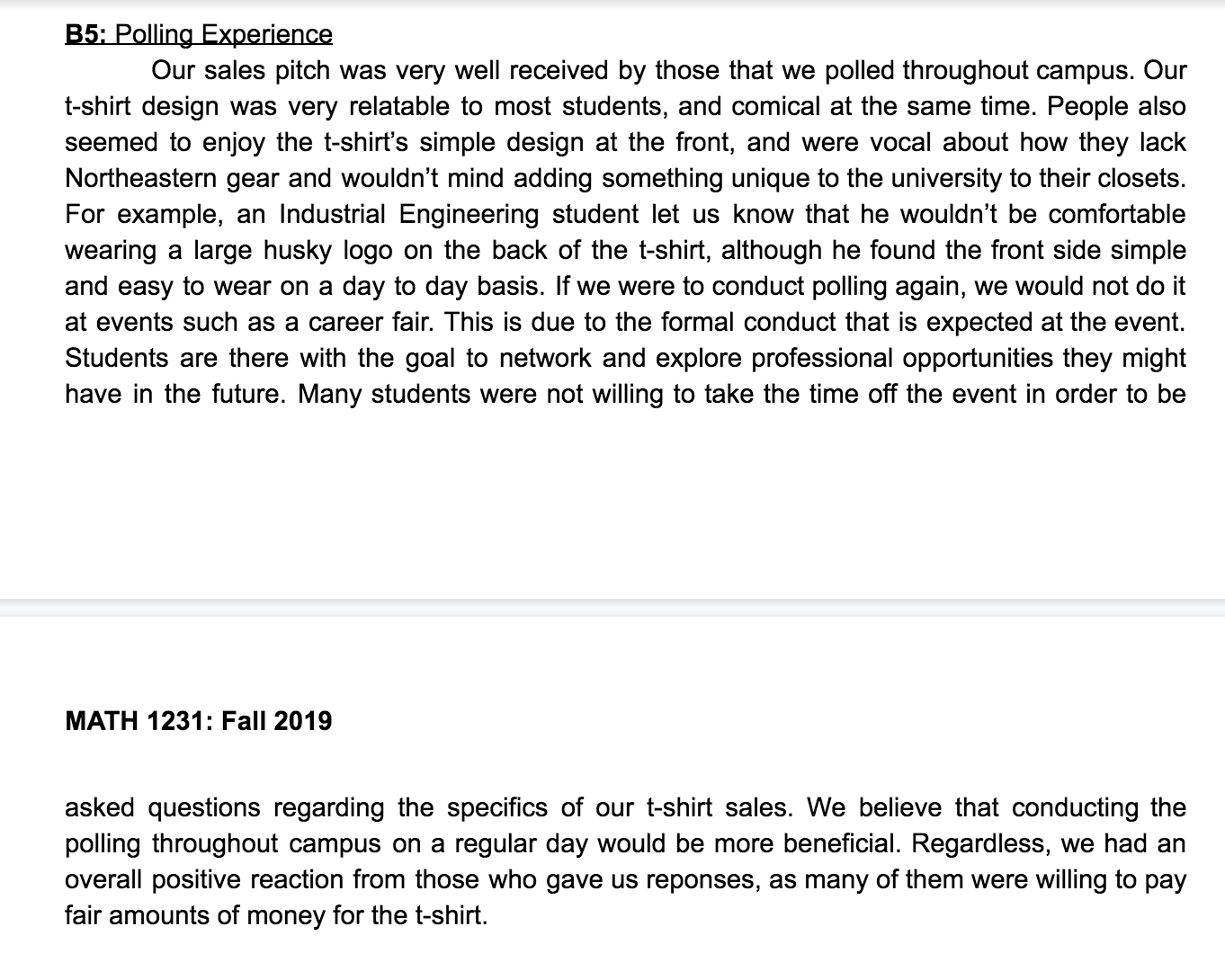 B5: Polling Experience

Our sales pitch was very well received by those that we polled throughout campus. Our t-shirt design was very relatable to most students, and comical at the same time. People also seemed to enjoy the t-shirt's simple design at the front, and were vocal about how they lack Northeastern gear and wouldn't mind adding something unique to the university to their closets. For example, an Industrial Engineering student let us know that he wouldn't be comfortable wearing a large husky logo on the back of the t-shirt, although he found the front side simple and easy to wear on a day to day basis. If we were to conduct polling again, we would not do it at events such as a career fair. This is due to the formal conduct that is expected at the event. Students are there with the goal to network and explore professional opportunities they might have in the future. Many students were not willing to take the time off the event in order to be

MATH 1231: Fall 2019

asked questions regarding the specifics of our t-shirt sales. We believe that conducting the polling throughout campus on a regular day would be more beneficial. Regardless, we had an overall positive reaction from those who gave us reponses, as many of them were willing to pay fair amounts of money for the t-shirt.